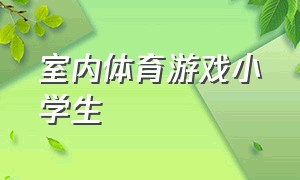 室内体育游戏小学生